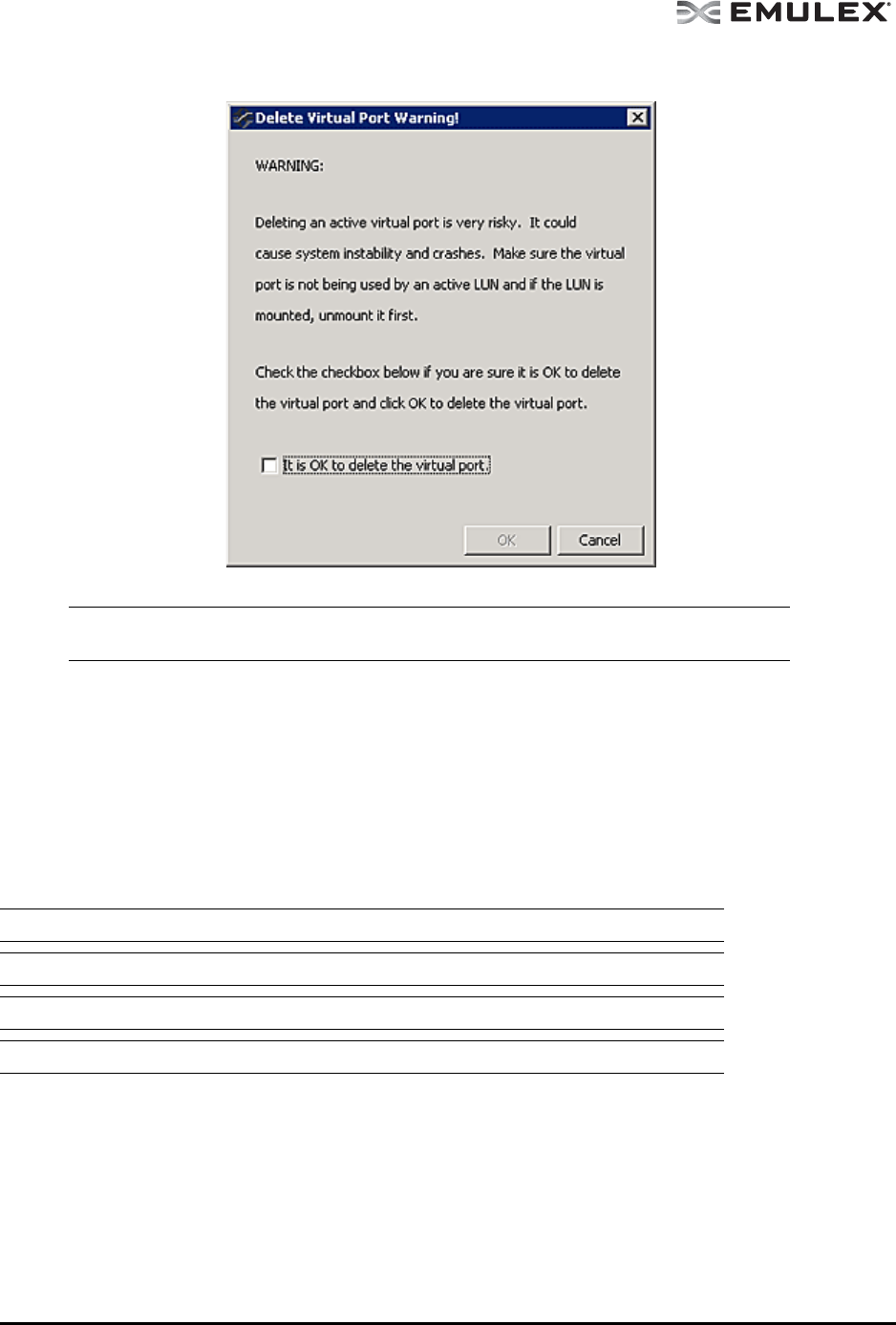 EMULEX

Delete Virtual Port Warning!

WARNING:

Deleting an active virtual port is very risky. It could cause system instability and crashes. Make sure the virtual port is not being used by an active LUN and if the LUN is mounted, unmount it first.

Check the checkbox below if you are sure it is OK to delete the virtual port and click OK to delete the virtual port.

It is OK to delete the virtual port

OK

Cancel